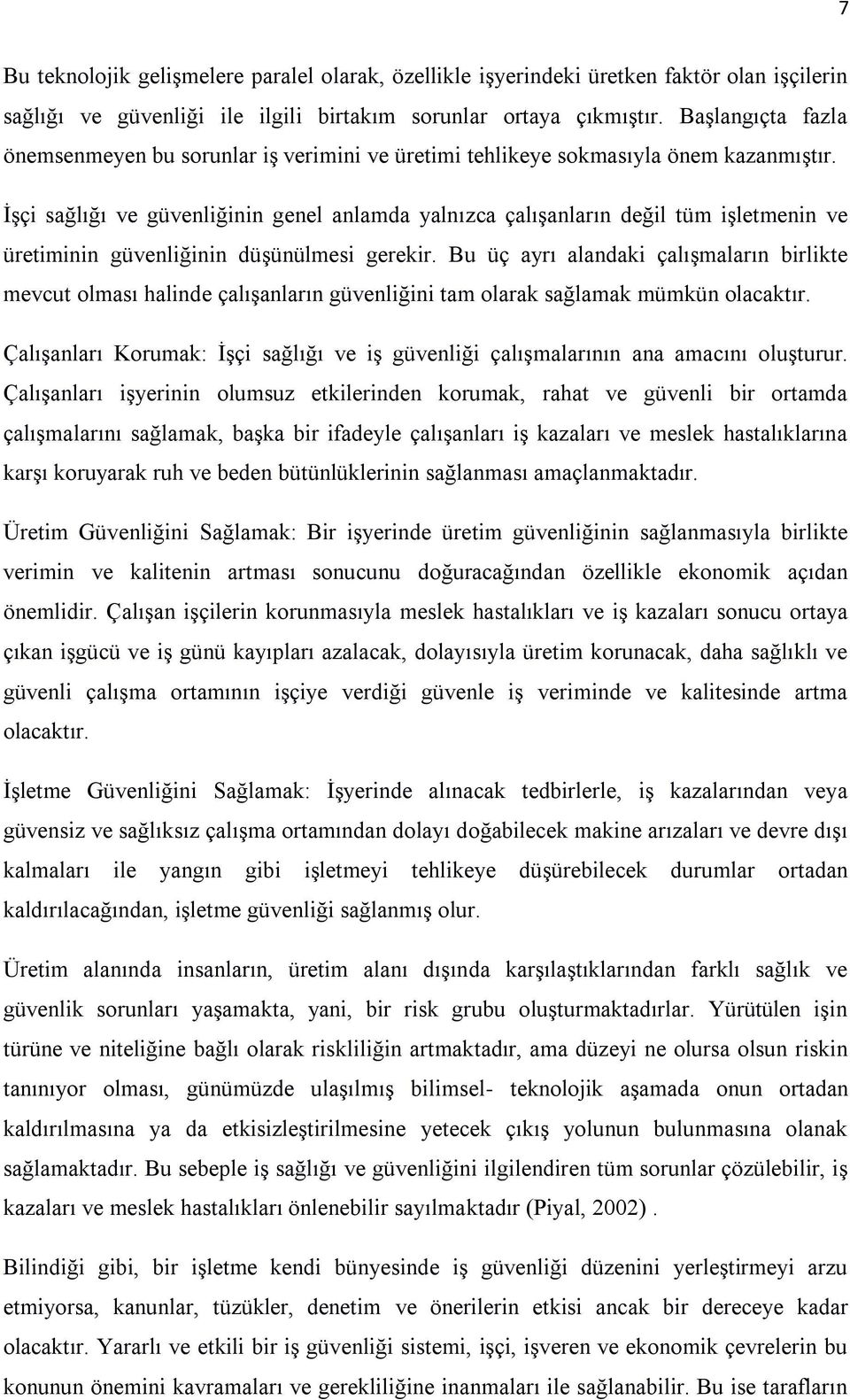 7

Bu teknolojik gelişmelere paralel olarak, özellikle işyerindeki üretken faktör olan işçilerin sağlığı ve güvenliği ile ilgili birtakım sorunlar ortaya çıkmıştır. Başlangıçta fazla önemsenmeyen bu sorunlar iş verimini ve üretimi tehlikeye sokmasıyla önem kazanmıştır.

İşçi sağlığı ve güvenliğinin genel anlamda yalnızca çalışanların değil tüm işletmenin ve üretiminin güvenliğinin düşünülmesi gerekir. Bu üç ayrı alandaki çalışmaların birlikte mevcut olması halinde çalışanların güvenliğini tam olarak sağlamak mümkün olacaktır.

Çalışanları Korumak: İşçi sağlığı ve iş güvenliği çalışmalarının ana amacını oluşturur. Çalışanları işyerinin olumsuz etkilerinden korumak, rahat ve güvenli bir ortamda çalışmalarını sağlamak, başka bir ifadeyle çalışanları iş kazaları ve meslek hastalıklarına karşı koruyarak ruh ve beden bütünlüklerinin sağlanması amaçlanmaktadır.

Üretim Güvenliğini Sağlamak: Bir işyerinde üretim güvenliğinin sağlanmasıyla birlikte verimin ve kalitenin artması sonucunu doğuracağından özellikle ekonomik açıdan önemlidir. Çalışan işçilerin korunmasıyla meslek hastalıkları ve iş kazaları sonucu ortaya çıkan işgücü ve iş günü kayıpları azalacak, dolayısıyla üretim korunacak, daha sağlıklı ve güvenli çalışma ortamının işçiye verdiği güvenle iş veriminde ve kalitesinde artma olacaktır.

İşletme Güvenliğini Sağlamak: İşyerinde alınacak tedbirlerle, iş kazalarından veya güvensiz ve sağlıksız çalışma ortamından dolayı doğabilecek makine arızaları ve devre dışı kalmaları ile yangın gibi işletmeyi tehlikeye düşürebilecek durumlar ortadan kaldırılacağından, işletme güvenliği sağlanmış olur.

Üretim alanında insanların, üretim alanı dışında karşılaştıklarından farklı sağlık ve güvenlik sorunları yaşamakta, yani, bir risk grubu oluşturmaktadırlar. Yürütülen işin türüne ve niteliğine bağlı olarak riskliliğin artmaktadır, ama düzeyi ne olursa olsun riskin tanınıyor olması, günümüzde ulaşılmış bilimsel- teknolojik aşamada onun ortadan kaldırılmasına ya da etkisizleştirilmesine yetecek çıkış yolunun bulunmasına olanak sağlamaktadır. Bu sebeple iş sağlığı ve güvenliğini ilgilendiren tüm sorunlar çözülebilir, iş kazaları ve meslek hastalıkları önlenebilir sayılmaktadır (Piyal, 2002) .

Bilindiği gibi, bir işletme kendi bünyesinde iş güvenliği düzenini yerleştirmeyi arzu etmiyorsa, kanunlar, tüzükler, denetim ve önerilerin etkisi ancak bir dereceye kadar olacaktır. Yararlı ve etkili bir iş güvenliği sistemi, işçi, işveren ve ekonomik çevrelerin bu konunun önemini kavramaları ve gerekliliğine inanmaları ile sağlanabilir. Bu ise tarafların